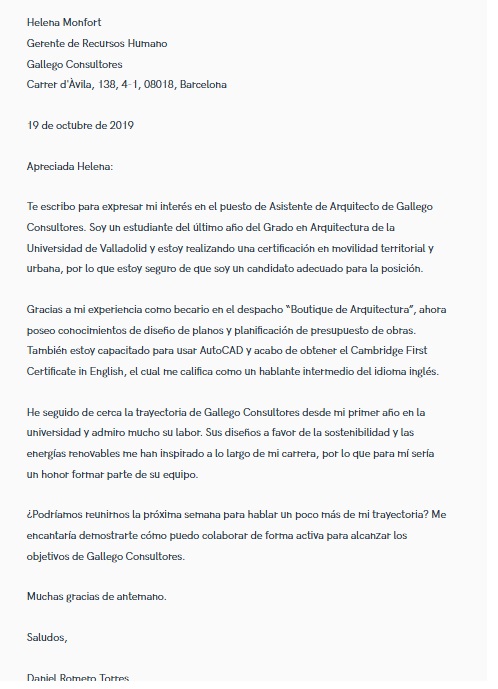 Helena Monfort

Gerente de Recursos Humano

Gallego Consultores

Carrer d'Àvila, 138, 4-1, 08018, Barcelona

19 de octubre de 2019

Apreciada Helena:

Te escribo para expresar mi interés en el puesto de Asistente de Arquitecto de Gallego Consultores. Soy un estudiante del último año del Grado en Arquitectura de la Universidad de Valladolid y estoy realizando una certificación en movilidad territorial y urbana, por lo que estoy seguro de que soy un candidato adecuado para la posición.

Gracias a mi experiencia como becario en el despacho "Boutique de Arquitectura", ahora poseo conocimientos de diseño de planos y planificación de presupuesto de obras. También estoy capacitado para usar AutoCAD y acabo de obtener el Cambridge First Certificate in English, el cual me califica como un hablante intermedio del idioma inglés.

He seguido de cerca la trayectoria de Gallego Consultores desde mi primer año en la universidad y admiro mucho su labor. Sus diseños a favor de la sostenibilidad y las energías renovables me han inspirado a lo largo de mi carrera, por lo que para mí sería un honor formar parte de su equipo.

¿Podríamos reunirnos la próxima semana para hablar un poco más de mi trayectoria? Me encantaría demostrarte cómo puedo colaborar de forma activa para alcanzar los objetivos de Gallego Consultores.

Muchas gracias de antemano.

Saludos,

Daniel Romero Torres